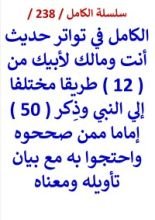 سلسلة الكامل / 238 /

الكامل في تواتر حديث أنت ومالك لأبيك من ( 12 ) طريقا مختلفا إلي النبي وذِكر ( 50 ) إماما ممن صححوه واحتجوا به مع بيان تأويله ومعناه